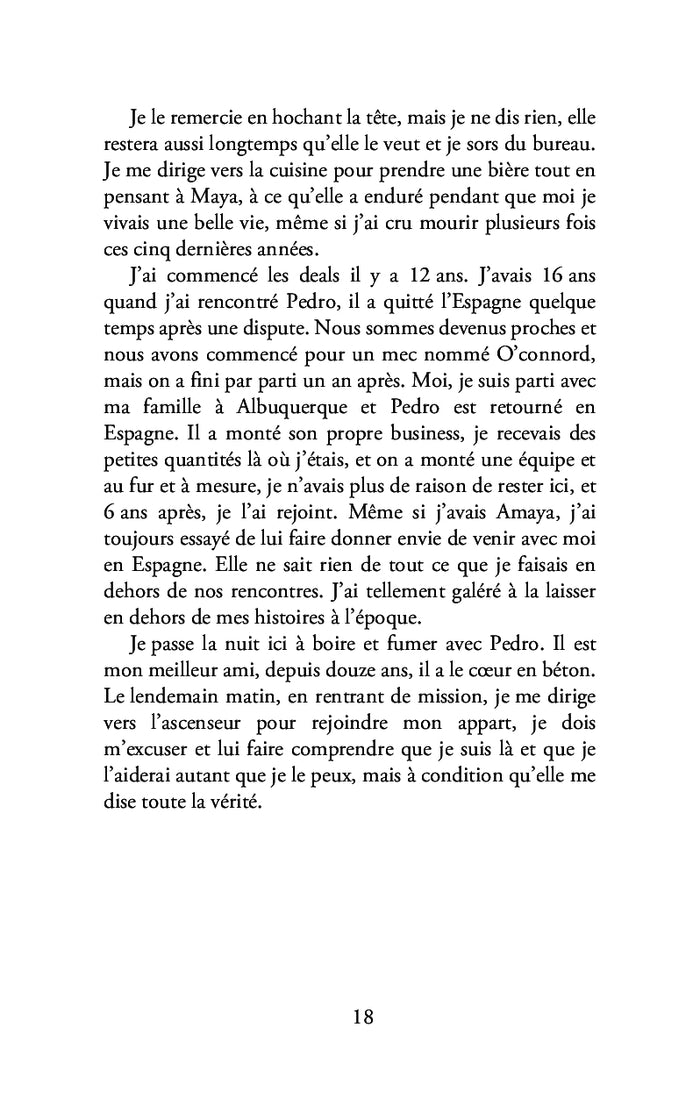 Je le remercie en hochant la tête, mais je ne dis rien, elle restera aussi longtemps qu'elle le veut et je sors du bureau. Je me dirige vers la cuisine pour prendre une bière tout en pensant à Maya, à ce qu'elle a enduré pendant que moi je vivais une belle vie, même si j'ai cru mourir plusieurs fois ces cinq dernières années.

J'ai commencé les deals il y a 12 ans. J'avais 16 ans quand j'ai rencontré Pedro, il a quitté l'Espagne quelque temps après une dispute. Nous sommes devenus proches et nous avons commencé pour un mec nommé O'connord, mais on a fini par parti un an après. Moi, je suis parti avec ma famille à Albuquerque et Pedro est retourné en Espagne. Il a monté son propre business, je recevais des petites quantités là où j'étais, et on a monté une équipe et au fur et à mesure, je n'avais plus de raison de rester ici, et 6 ans après, je l'ai rejoint. Même si j'avais Amaya, j'ai toujours essayé de lui faire donner envie de venir avec moi en Espagne. Elle ne sait rien de tout ce que je faisais en dehors de nos rencontres. J'ai tellement galéré à la laisser en dehors de mes histoires à l'époque.

Je passe la nuit ici à boire et fumer avec Pedro. Il est mon meilleur ami, depuis douze ans, il a le cœur en béton. Le lendemain matin, en rentrant de mission, je me dirige vers l'ascenseur pour rejoindre mon appart, je dois m'excuser et lui faire comprendre que je suis là et que je l'aiderai autant que je le peux, mais à condition qu'elle me dise toute la vérité.

18